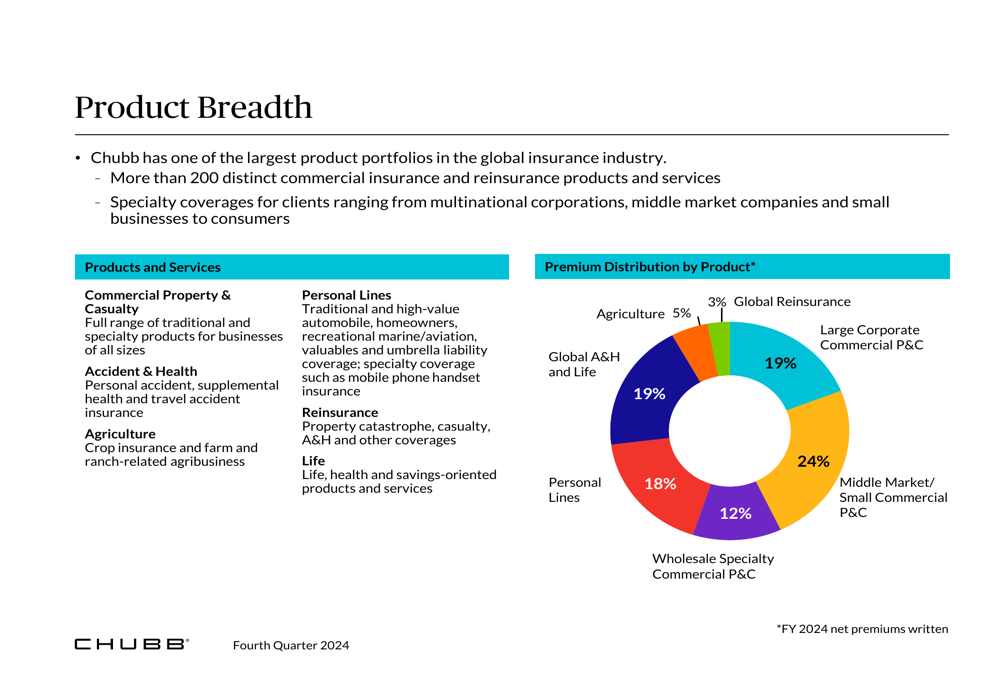 Product Breadth

• Chubb has one of the largest product portfolios in the global insurance industry.
– More than 200 distinct commercial insurance and reinsurance products and services
– Specialty coverages for clients ranging from multinational corporations, middle market companies and small businesses to consumers

Products and Services

Commercial Property & Casualty
Full range of traditional and specialty products for businesses of all sizes

Accident & Health
Personal accident, supplemental health and travel accident insurance

Agriculture
Crop insurance and farm and ranch-related agribusiness

Personal Lines
Traditional and high-value automobile, homeowners, recreational marine/aviation, valuables and umbrella liability coverage; specialty coverage such as mobile phone handset insurance

Reinsurance
Property catastrophe, casualty, A&H and other coverages

Life
Life, health and savings-oriented products and services

Premium Distribution by Product*

3% Global Reinsurance
Agriculture 5%
Large Corporate Commercial P&C 19%
Global A&H and Life 19%
24% Middle Market/ Small Commercial P&C
Personal Lines 18%
12% Wholesale Specialty Commercial P&C

*FY 2024 net premiums written

CHUBB®
Fourth Quarter 2024